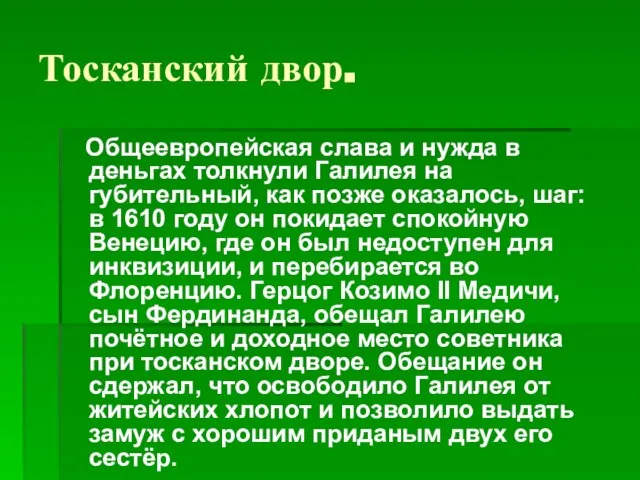 Тосканский двор.

Общеевропейская слава и нужда в деньгах толкнули Галилея на губительный, как позже оказалось, шаг: в 1610 году он покидает спокойную Венецию, где он был недоступен для инквизиции, и перебирается во Флоренцию. Герцог Козимо II Медичи, сын Фердинанда, обещал Галилею почётное и доходное место советника при тосканском дворе. Обещание он сдержал, что освободило Галилея от житейских хлопот и позволило выдать замуж с хорошим приданым двух его сестёр.